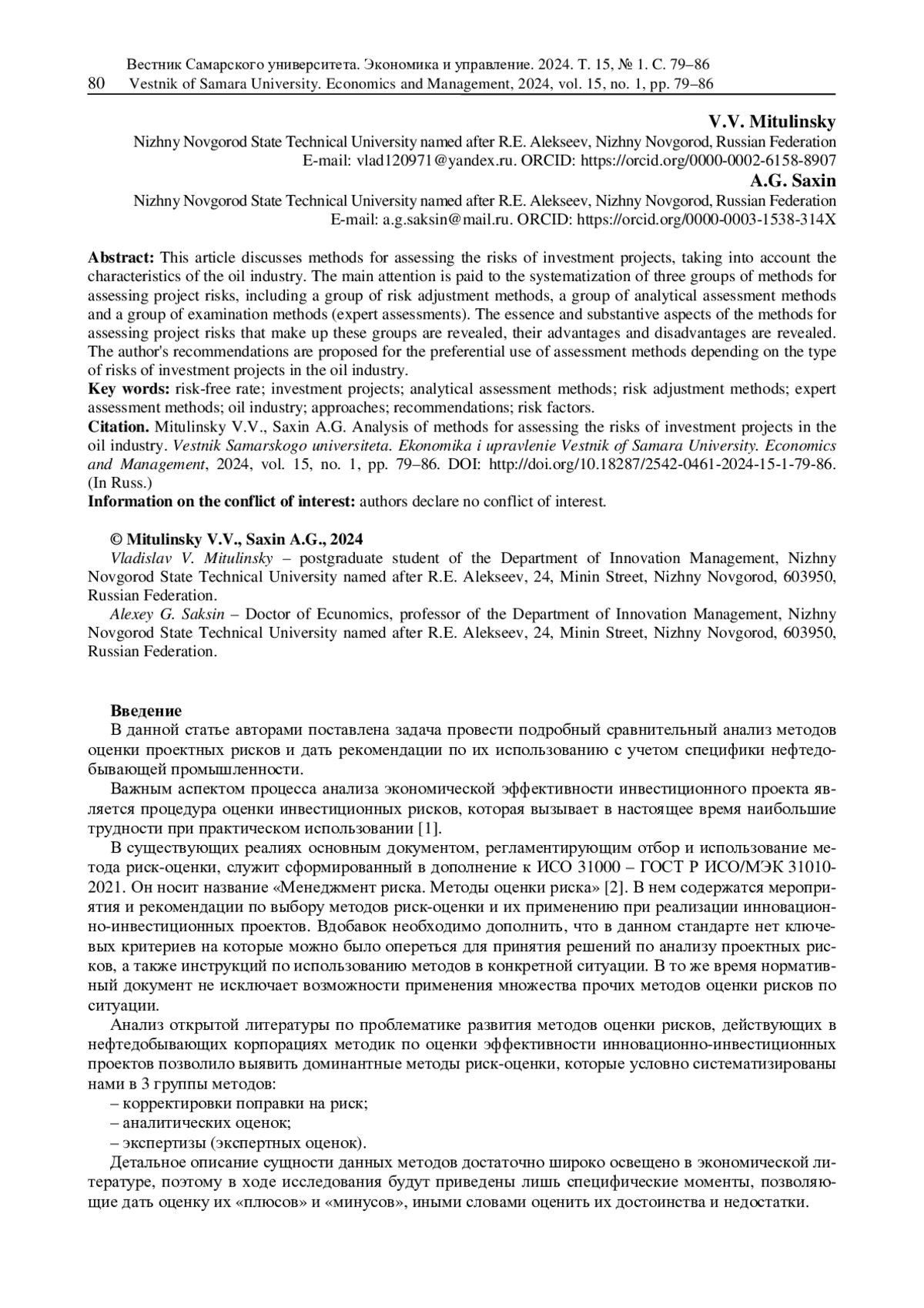 Вестник Самарского университета. Экономика и управление. 2024. Т. 15, № 1. С. 79–86
80 Vestnik of Samara University. Economics and Management, 2024, vol. 15, no. 1, pp. 79–86

V.V. Mitulinsky
Nizhny Novgorod State Technical University named after R.E. Alekseev, Nizhny Novgorod, Russian Federation
E-mail: vlad120971@yandex.ru. ORCID: https://orcid.org/0000-0002-6158-8907
A.G. Saxin
Nizhny Novgorod State Technical University named after R.E. Alekseev, Nizhny Novgorod, Russian Federation
E-mail: a.g.saksin@mail.ru. ORCID: https://orcid.org/0000-0003-1538-314X

Abstract: This article discusses methods for assessing the risks of investment projects, taking into account the characteristics of the oil industry. The main attention is paid to the systematization of three groups of methods for assessing project risks, including a group of risk adjustment methods, a group of analytical assessment methods and a group of examination methods (expert assessments). The essence and substantive aspects of the methods for assessing project risks that make up these groups are revealed, their advantages and disadvantages are revealed. The author's recommendations are proposed for the preferential use of assessment methods depending on the type of risks of investment projects in the oil industry.
Key words: risk-free rate; investment projects; analytical assessment methods; risk adjustment methods; expert assessment methods; oil industry; approaches; recommendations; risk factors.
Citation. Mitulinsky V.V., Saxin A.G. Analysis of methods for assessing the risks of investment projects in the oil industry. Vestnik Samarskogo universiteta. Ekonomika i upravlenie Vestnik of Samara University. Economics and Management, 2024, vol. 15, no. 1, pp. 79–86. DOI: http://doi.org/10.18287/2542-0461-2024-15-1-79-86. (In Russ.)
Information on the conflict of interest: authors declare no conflict of interest.

© Mitulinsky V.V., Saxin A.G., 2024
Vladislav V. Mitulinsky – postgraduate student of the Department of Innovation Management, Nizhny Novgorod State Technical University named after R.E. Alekseev, 24, Minin Street, Nizhny Novgorod, 603950, Russian Federation.
Alexey G. Saksin – Doctor of Ecunomics, professor of the Department of Innovation Management, Nizhny Novgorod State Technical University named after R.E. Alekseev, 24, Minin Street, Nizhny Novgorod, 603950, Russian Federation.

Введение
В данной статье авторами поставлена задача провести подробный сравнительный анализ методов оценки проектных рисков и дать рекомендации по их использованию с учетом специфики нефтедобывающей промышленности.
Важным аспектом процесса анализа экономической эффективности инвестиционного проекта является процедура оценки инвестиционных рисков, которая вызывает в настоящее время наибольшие трудности при практическом использовании [1].
В существующих реалиях основным документом, регламентирующим отбор и использование метода риск-оценки, служит сформированный в дополнение к ИСО 31000 – ГОСТ Р ИСО/МЭК 31010-2021. Он носит название «Менеджмент риска. Методы оценки риска» [2]. В нем содержатся мероприятия и рекомендации по выбору методов риск-оценки и их применению при реализации инновационно-инвестиционных проектов. Вдобавок необходимо дополнить, что в данном стандарте нет ключевых критериев на которые можно было опереться для принятия решений по анализу проектных рисков, а также инструкций по использованию методов в конкретной ситуации. В то же время нормативный документ не исключает возможности применения множества прочих методов оценки рисков по ситуации.
Анализ открытой литературы по проблематике развития методов оценки рисков, действующих в нефтедобывающих корпорациях методик по оценки эффективности инновационно-инвестиционных проектов позволило выявить доминантные методы риск-оценки, которые условно систематизированы нами в 3 группы методов:
– корректировки поправки на риск;
– аналитических оценок;
– экспертизы (экспертных оценок).
Детальное описание сущности данных методов достаточно широко освещено в экономической литературе, поэтому в ходе исследования будут приведены лишь специфические моменты, позволяющие дать оценку их «плюсов» и «минусов», иными словами оценить их достоинства и недостатки.